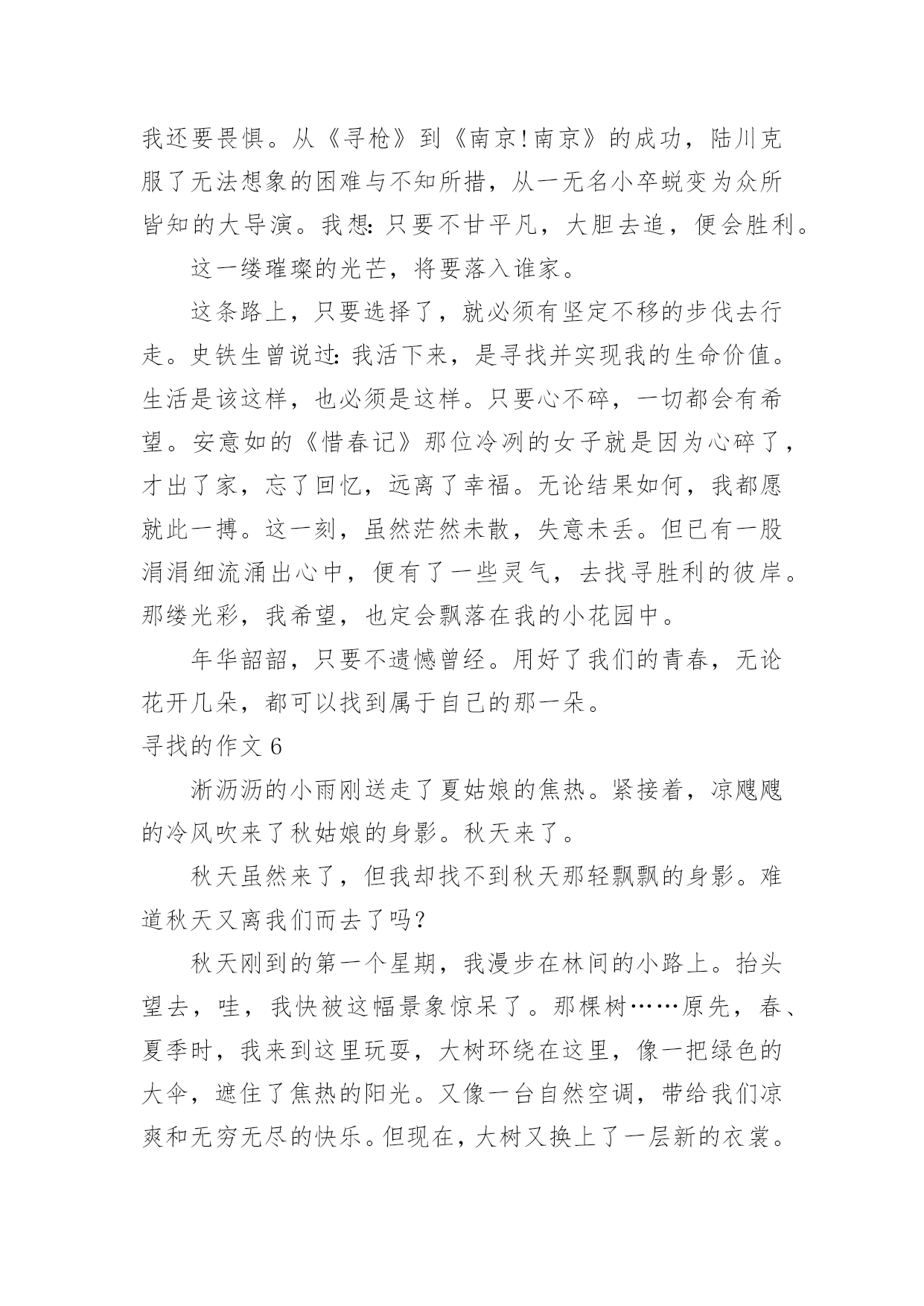 我还要畏惧。从《寻枪》到《南京!南京》的成功，陆川克服了无法想象的困难与不知所措，从一无名小卒蜕变为众所皆知的大导演。我想：只要不甘平凡，大胆去追，便会胜利。

这一缕璀璨的光芒，将要落入谁家。

这条路上，只要选择了，就必须有坚定不移的步伐去行走。史铁生曾说过：我活下来，是寻找并实现我的生命价值。生活是该这样，也必须是这样。只要心不碎，一切都会有希望。安意如的《惜春记》那位冷冽的女子就是因为心碎了，才出了家，忘了回忆，远离了幸福。无论结果如何，我都愿就此一搏。这一刻，虽然茫然未散，失意未丢。但已有一股涓涓细流涌出心中，便有了一些灵气，去找寻胜利的彼岸。那缕光彩，我希望，也定会飘落在我的小花园中。

年华韶韶，只要不遗憾曾经。用好了我们的青春，无论花开几朵，都可以找到属于自己的那一朵。

寻找的作文 6

淅沥沥的小雨刚送走了夏姑娘的焦热。紧接着，凉飕飕的冷风吹来了秋姑娘的身影。秋天来了。

秋天虽然来了，但我却找不到秋天那轻飘飘的身影。难道秋天又离我们而去了吗?

秋天刚到的第一个星期，我漫步在林间的小路上。抬头望去，哇，我快被这幅景象惊呆了。那棵树……原先，春、夏季时，我来到这里玩耍，大树环绕在这里，像一把绿色的大伞，遮住了焦热的阳光。又像一台自然空调，带给我们凉爽和无穷无尽的快乐。但现在，大树又换上了一层新的衣裳。